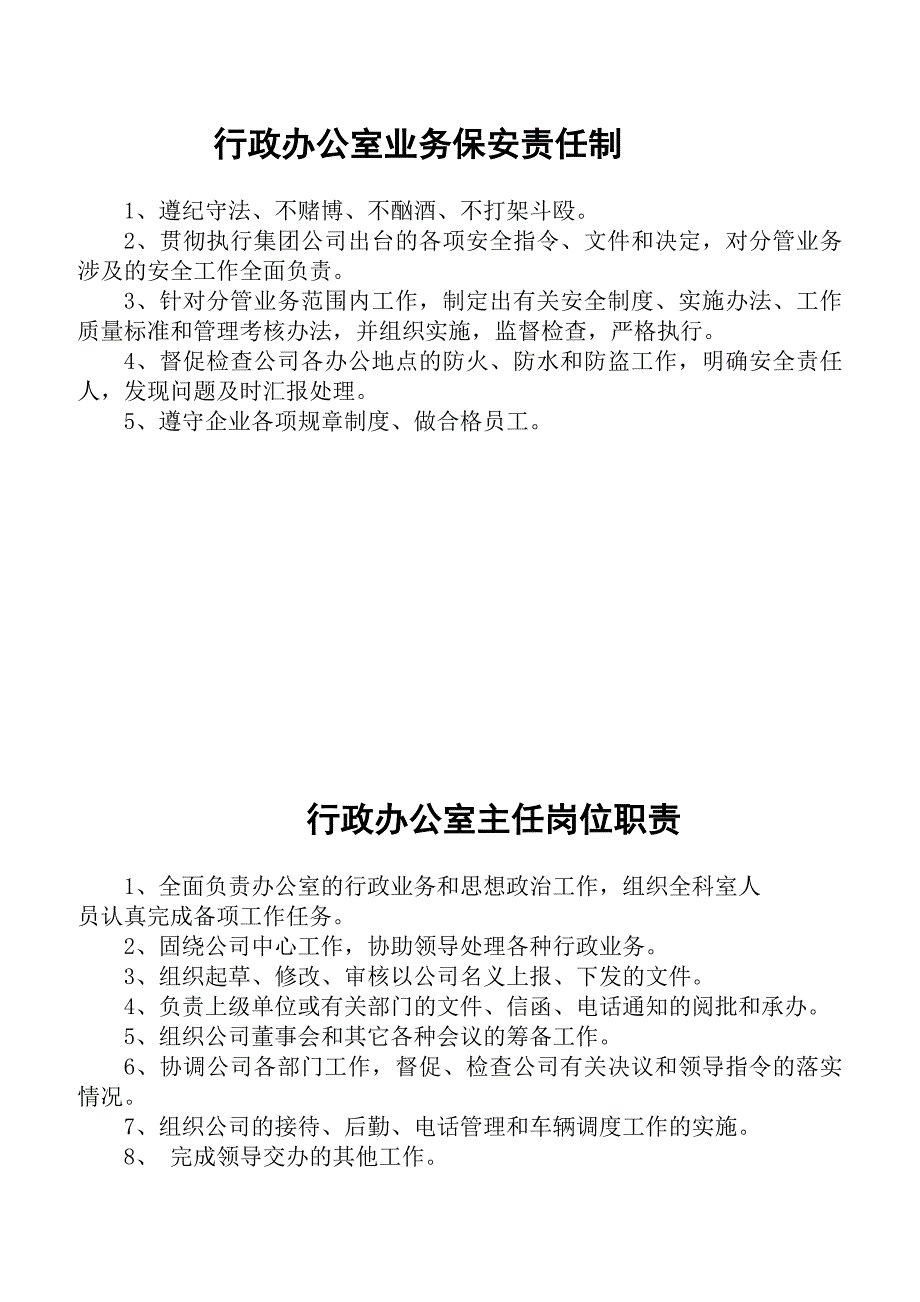 行政办公室业务保安责任制

1、遵纪守法、不赌博、不酗酒、不打架斗殴。

2、贯彻执行集团公司出台的各项安全指令、文件和决定，对分管业务涉及的安全工作全面负责。

3、针对分管业务范围内工作，制定出有关安全制度、实施办法、工作质量标准和管理考核办法，并组织实施，监督检查，严格执行。

4、督促检查公司各办公地点的防火、防水和防盗工作，明确安全责任人，发现问题及时汇报处理。

5、遵守企业各项规章制度、做合格员工。

行政办公室主任岗位职责

1、全面负责办公室的行政业务和思想政治工作，组织全科室人员认真完成备项工作任务。

2、固绕公司中心工作，协助领导处理各种行政业务。

3、组织起草、修改、审核以公司名义上报、下发的文件。

4、负责上级单位或有关部门的文件、信函、电话通知的阅批和承办。

5、组织公司董事会和其它各种会议的筹备工作。

6、协调公司各部门工作，督促、检查公司有关决议和领导指令的落实情况。

7、组织公司的接待、后勤、电话管理和车辆调度工作的实施。

8、 完成领导交办的其他工作。